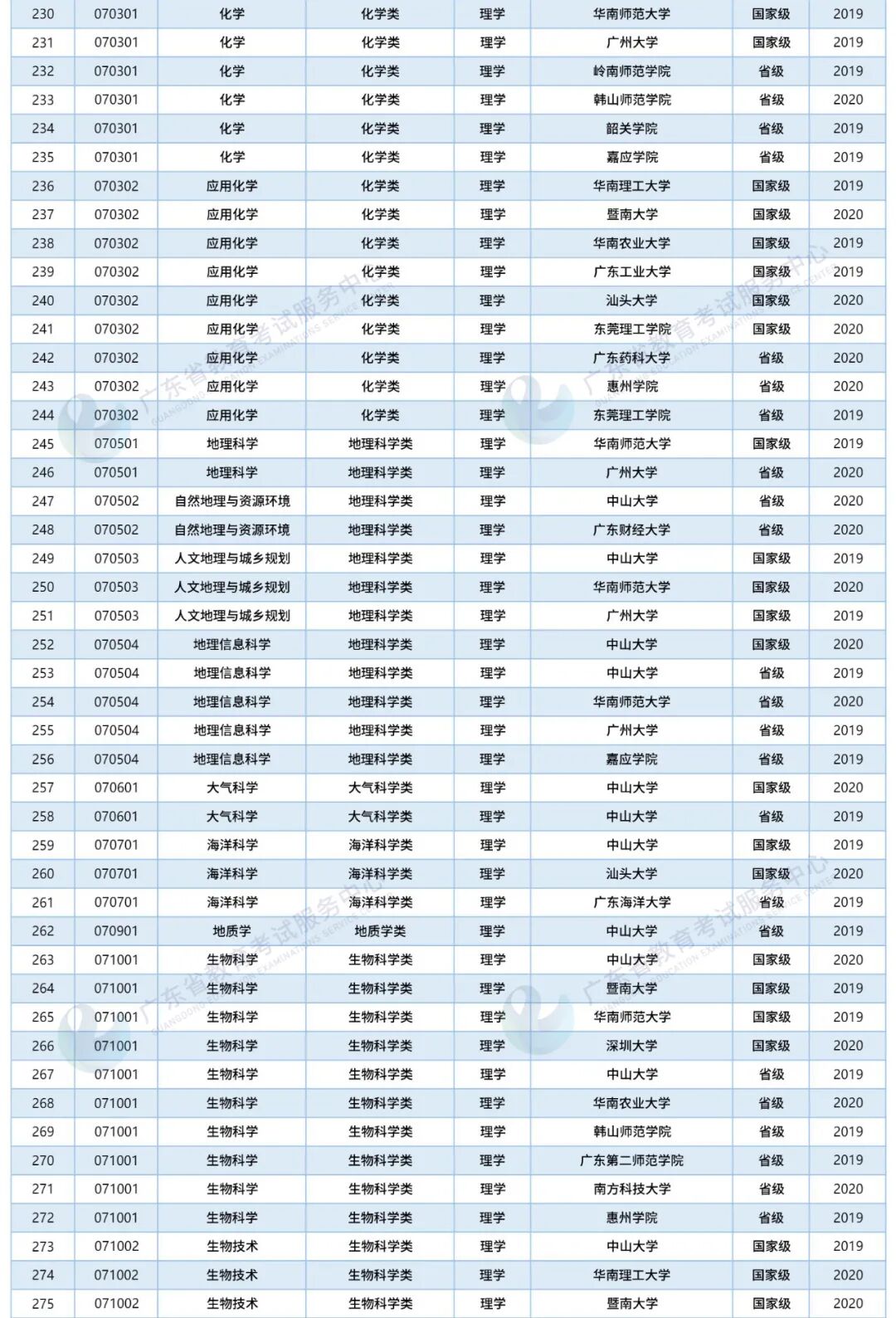 | 230 | 070301 | 化学 | 化学类 | 理学 | 华南师范大学 | 国家级 | 2019 |
|---|---|---|---|---|---|---|---|
| 231 | 070301 | 化学 | 化学类 | 理学 | 广州大学 | 国家级 | 2019 |
| 232 | 070301 | 化学 | 化学类 | 理学 | 岭南师范学院 | 省级 | 2019 |
| 233 | 070301 | 化学 | 化学类 | 理学 | 韩山师范学院 | 省级 | 2020 |
| 234 | 070301 | 化学 | 化学类 | 理学 | 韶关学院 | 省级 | 2019 |
| 235 | 070301 | 化学 | 化学类 | 理学 | 嘉应学院 | 省级 | 2019 |
| 236 | 070302 | 应用化学 | 化学类 | 理学 | 华南理工大学 | 国家级 | 2019 |
| 237 | 070302 | 应用化学 | 化学类 | 理学 | 暨南大学 | 国家级 | 2020 |
| 238 | 070302 | 应用化学 | 化学类 | 理学 | 华南农业大学 | 国家级 | 2019 |
| 239 | 070302 | 应用化学 | 化学类 | 理学 | 广东工业大学 | 国家级 | 2019 |
| 240 | 070302 | 应用化学 | 化学类 | 理学 | 汕头大学 | 国家级 | 2020 |
| 241 | 070302 | 应用化学 | 化学类 | 理学 | 东莞理工学院 | 国家级 | 2020 |
| 242 | 070302 | 应用化学 | 化学类 | 理学 | 广东药科大学 | 省级 | 2020 |
| 243 | 070302 | 应用化学 | 化学类 | 理学 | 惠州学院 | 省级 | 2020 |
| 244 | 070302 | 应用化学 | 化学类 | 理学 | 东莞理工学院 | 省级 | 2019 |
| 245 | 070501 | 地理科学 | 地理科学类 | 理学 | 华南师范大学 | 国家级 | 2019 |
| 246 | 070501 | 地理科学 | 地理科学类 | 理学 | 广州大学 | 省级 | 2020 |
| 247 | 070502 | 自然地理与资源环境 | 地理科学类 | 理学 | 中山大学 | 省级 | 2020 |
| 248 | 070502 | 自然地理与资源环境 | 地理科学类 | 理学 | 广东财经大学 | 省级 | 2020 |
| 249 | 070503 | 人文地理与城乡规划 | 地理科学类 | 理学 | 中山大学 | 国家级 | 2019 |
| 250 | 070503 | 人文地理与城乡规划 | 地理科学类 | 理学 | 华南师范大学 | 国家级 | 2020 |
| 251 | 070503 | 人文地理与城乡规划 | 地理科学类 | 理学 | 广州大学 | 国家级 | 2019 |
| 252 | 070504 | 地理信息科学 | 地理科学类 | 理学 | 中山大学 | 国家级 | 2020 |
| 253 | 070504 | 地理信息科学 | 地理科学类 | 理学 | 中山大学 | 省级 | 2019 |
| 254 | 070504 | 地理信息科学 | 地理科学类 | 理学 | 华南师范大学 | 省级 | 2020 |
| 255 | 070504 | 地理信息科学 | 地理科学类 | 理学 | 广州大学 | 省级 | 2019 |
| 256 | 070504 | 地理信息科学 | 地理科学类 | 理学 | 嘉应学院 | 省级 | 2019 |
| 257 | 070601 | 大气科学 | 大气科学类 | 理学 | 中山大学 | 国家级 | 2020 |
| 258 | 070601 | 大气科学 | 大气科学类 | 理学 | 中山大学 | 省级 | 2019 |
| 259 | 070701 | 海洋科学 | 海洋科学类 | 理学 | 中山大学 | 国家级 | 2019 |
| 260 | 070701 | 海洋科学 | 海洋科学类 | 理学 | 汕头大学 | 国家级 | 2020 |
| 261 | 070701 | 海洋科学 | 海洋科学类 | 理学 | 广东海洋大学 | 省级 | 2019 |
| 262 | 070901 | 地质学 | 地质学类 | 理学 | 中山大学 | 省级 | 2019 |
| 263 | 071001 | 生物科学 | 生物科学类 | 理学 | 中山大学 | 国家级 | 2020 |
| 264 | 071001 | 生物科学 | 生物科学类 | 理学 | 暨南大学 | 国家级 | 2019 |
| 265 | 071001 | 生物科学 | 生物科学类 | 理学 | 华南师范大学 | 国家级 | 2019 |
| 266 | 071001 | 生物科学 | 生物科学类 | 理学 | 深圳大学 | 国家级 | 2020 |
| 267 | 071001 | 生物科学 | 生物科学类 | 理学 | 中山大学 | 省级 | 2019 |
| 268 | 071001 | 生物科学 | 生物科学类 | 理学 | 华南农业大学 | 省级 | 2020 |
| 269 | 071001 | 生物科学 | 生物科学类 | 理学 | 韩山师范学院 | 省级 | 2019 |
| 270 | 071001 | 生物科学 | 生物科学类 | 理学 | 广东第二师范学院 | 省级 | 2019 |
| 271 | 071001 | 生物科学 | 生物科学类 | 理学 | 南方科技大学 | 省级 | 2020 |
| 272 | 071001 | 生物科学 | 生物科学类 | 理学 | 惠州学院 | 省级 | 2019 |
| 273 | 071002 | 生物技术 | 生物科学类 | 理学 | 中山大学 | 国家级 | 2019 |
| 274 | 071002 | 生物技术 | 生物科学类 | 理学 | 华南理工大学 | 国家级 | 2020 |
| 275 | 071002 | 生物技术 | 生物科学类 | 理学 | 暨南大学 | 国家级 | 2020 |

广东省教育考试服务中心 GUANGDONG EDUCATION EXAMINATIONS SERVICE CENTER